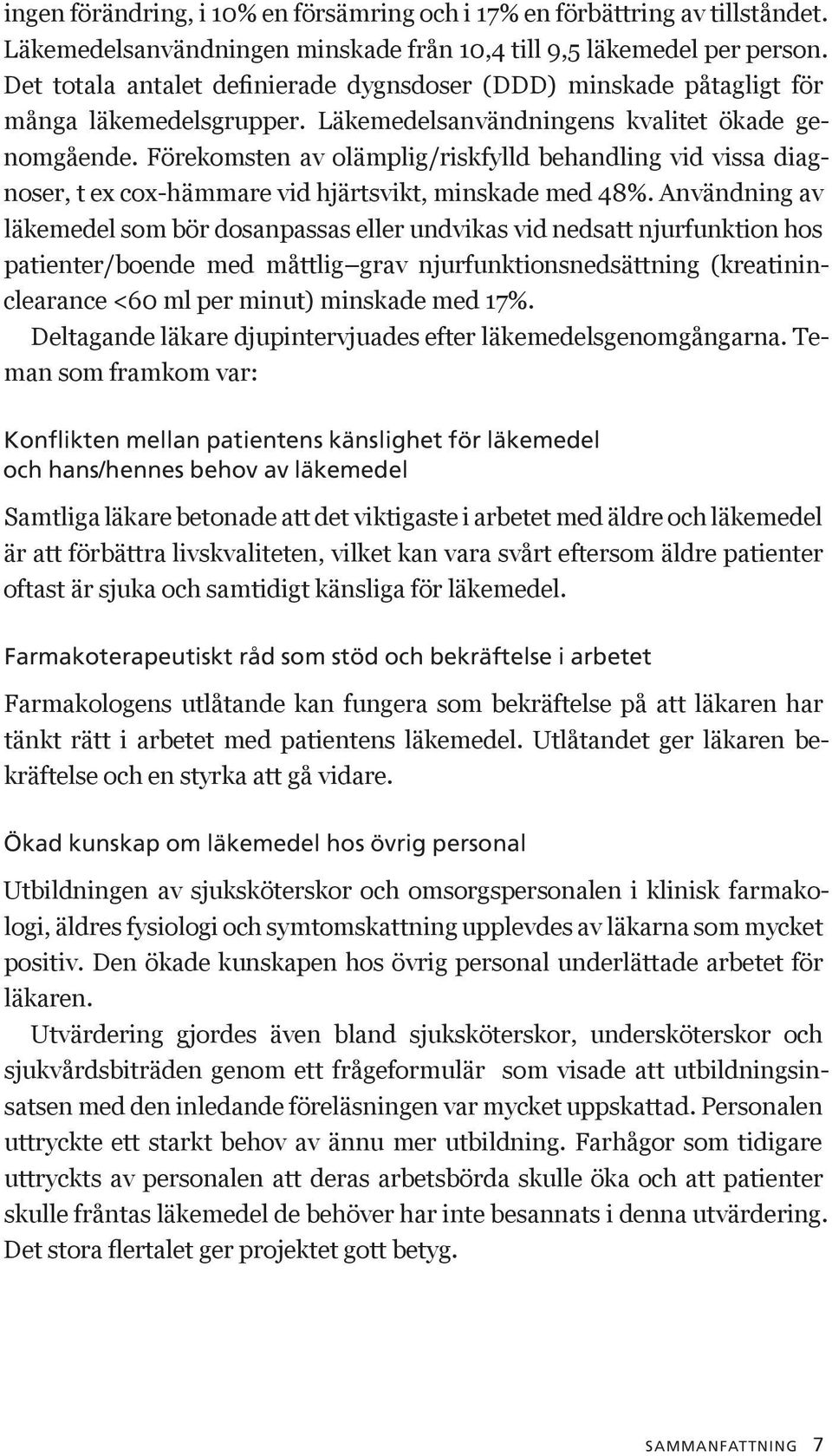 ingen förändring, i 10% en försämring och i 17% en förbättring av tillståndet. Läkemedelsanvändningen minskade från 10,4 till 9,5 läkemedel per person. Det totala antalet definierade dygnsdoser (DDD) minskade påtagligt för många läkemedelsgrupper. Läkemedelsanvändningens kvalitet ökade genomgående. Förekomsten av olämplig/riskfylld behandling vid vissa diagnoser, t ex cox-hämmare vid hjärtsvikt, minskade med 48%. Användning av läkemedel som bör dosanpassas eller undvikas vid nedsatt njurfunktion hos patienter/boende med måttlig–grav njurfunktionsnedsättning (kreatininclearance <60 ml per minut) minskade med 17%.

Deltagande läkare djupintervjuades efter läkemedelsgenomgångarna. Teman som framkom var:

Konflikten mellan patientens känslighet för läkemedel och hans/hennes behov av läkemedel

Samtliga läkare betonade att det viktigaste i arbetet med äldre och läkemedel är att förbättra livskvaliteten, vilket kan vara svårt eftersom äldre patienter oftast är sjuka och samtidigt känsliga för läkemedel.

Farmakoterapeutiskt råd som stöd och bekräftelse i arbetet

Farmakologens utlåtande kan fungera som bekräftelse på att läkaren har tänkt rätt i arbetet med patientens läkemedel. Utlåtandet ger läkaren bekräftelse och en styrka att gå vidare.

Ökad kunskap om läkemedel hos övrig personal

Utbildningen av sjuksköterskor och omsorgspersonalen i klinisk farmakologi, äldres fysiologi och symtomskattning upplevdes av läkarna som mycket positiv. Den ökade kunskapen hos övrig personal underlättade arbetet för läkaren.

Utvärdering gjordes även bland sjuksköterskor, undersköterskor och sjukvårdsbiträden genom ett frågeformulär som visade att utbildningsinsatsen med den inledande föreläsningen var mycket uppskattad. Personalen uttryckte ett starkt behov av ännu mer utbildning. Farhågor som tidigare uttryckts av personalen att deras arbetsbörda skulle öka och att patienter skulle fråntas läkemedel de behöver har inte besannats i denna utvärdering. Det stora flertalet ger projektet gott betyg.

SAMMANFATTNING 7